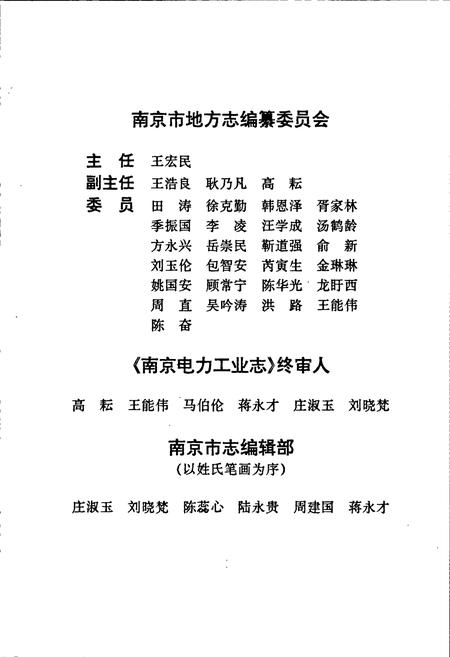 南京市地方志编纂委员会

主　任　王宏民
副主任　王浩良　耿乃凡　高　耘
委　员　田　涛　徐克勤　韩恩泽　胥家林
季振国　李　凌　汪学成　汤鹤龄
方永兴　岳崇民　靳道强　俞　新
刘玉伦　包智安　芮寅生　金琳琳
姚国安　顾常宁　陈华光　龙盱西
周　直　吴吟涛　洪　路　王能伟
陈　奋

《南京电力工业志》终审人

高　耘　王能伟　马伯伦　蒋永才　庄淑玉　刘晓梵

南京市志编辑部
（以姓氏笔画为序）

庄淑玉　刘晓梵　陈蕊心　陆永贵　周建国　蒋永才